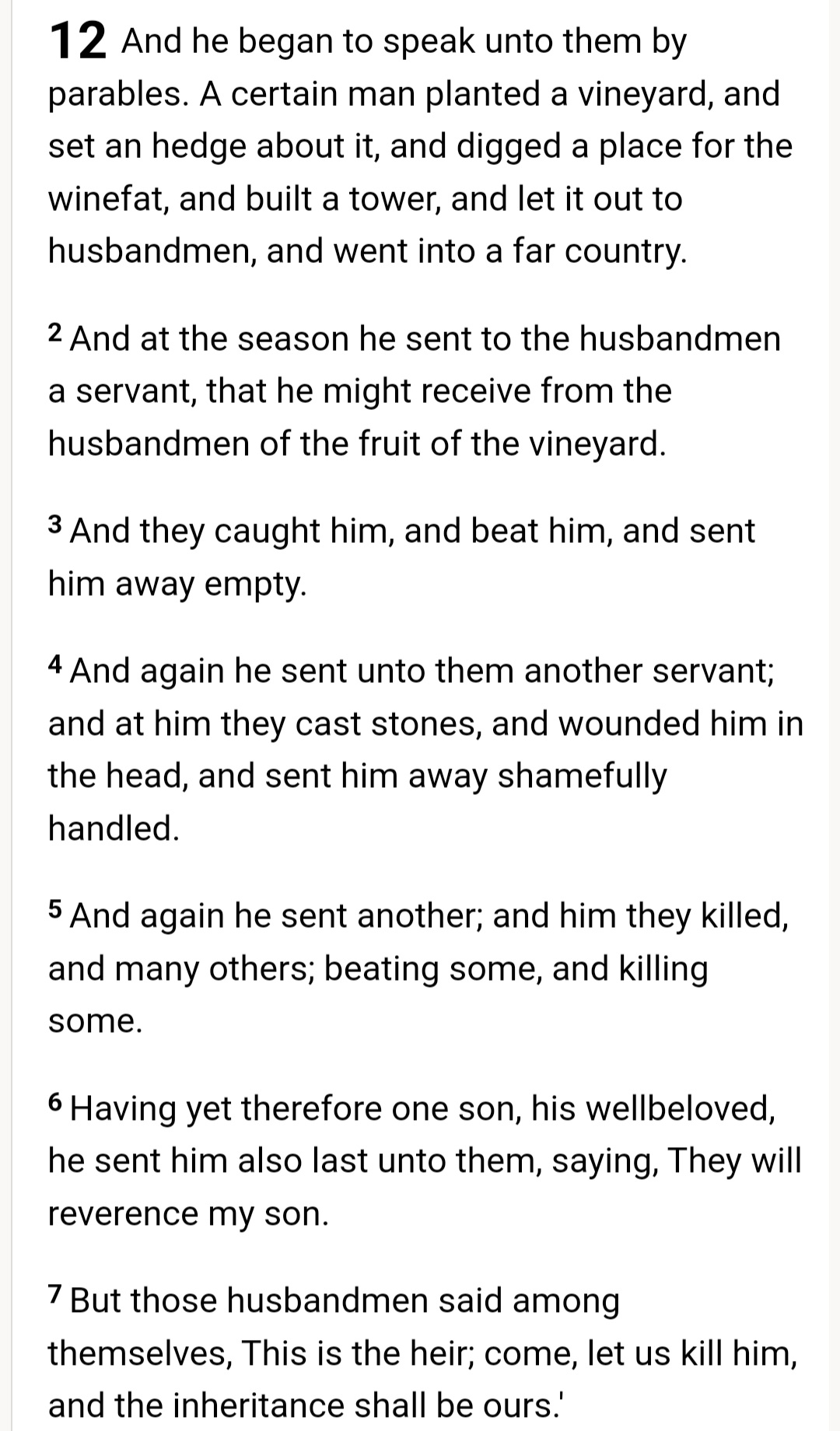 12 And he began to speak unto them by parables. A certain man planted a vineyard, and set an hedge about it, and digged a place for the winefat, and built a tower, and let it out to husbandmen, and went into a far country.

2 And at the season he sent to the husbandmen a servant, that he might receive from the husbandmen of the fruit of the vineyard.

3 And they caught him, and beat him, and sent him away empty.

4 And again he sent unto them another servant; and at him they cast stones, and wounded him in the head, and sent him away shamefully handled.

5 And again he sent another; and him they killed, and many others; beating some, and killing some.

6 Having yet therefore one son, his wellbeloved, he sent him also last unto them, saying, They will reverence my son.

7 But those husbandmen said among themselves, This is the heir; come, let us kill him, and the inheritance shall be ours.'